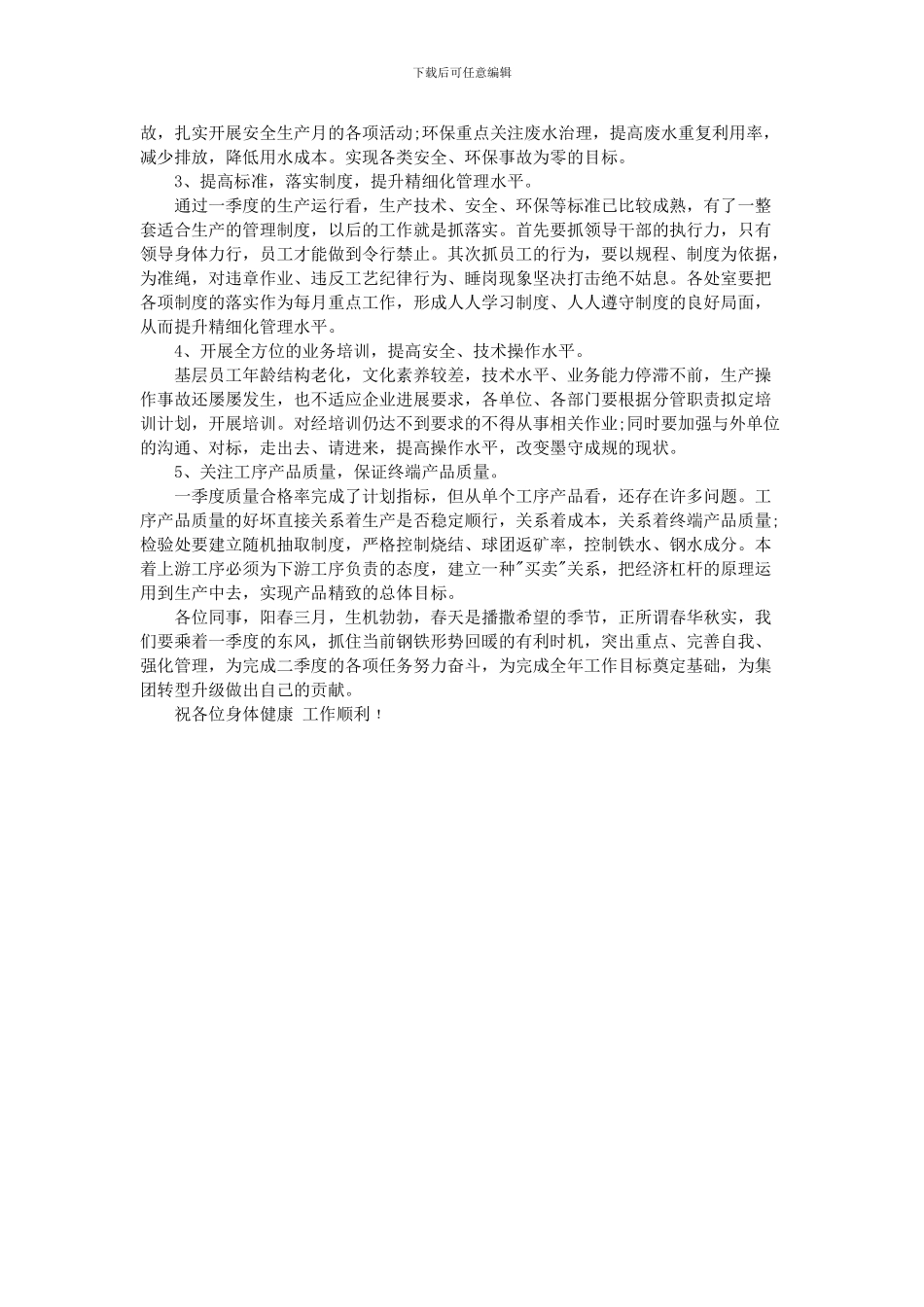 下载后可任意编辑

故，扎实开展安全生产月的各项活动;环保重点关注废水治理，提高废水重复利用率，减少排放，降低用水成本。实现各类安全、环保事故为零的目标。

3、提高标准，落实制度，提升精细化管理水平。

通过一季度的生产运行看，生产技术、安全、环保等标准已比较成熟，有了一整套适合生产的管理制度，以后的工作就是抓落实。首先要抓领导干部的执行力，只有领导身体力行，员工才能做到令行禁止。其次抓员工的行为，要以规程、制度为依据，为准绳，对违章作业、违反工艺纪律行为、睡岗现象坚决打击绝不姑息。各处室要把各项制度的落实作为每月重点工作，形成人人学习制度、人人遵守制度的良好局面，从而提升精细化管理水平。

4、开展全方位的业务培训，提高安全、技术操作水平。

基层员工年龄结构老化，文化素养较差，技术水平、业务能力停滞不前，生产操作事故还屡屡发生，也不适应企业进展要求，各单位、各部门要根据分管职责拟定培训计划，开展培训。对经培训仍达不到要求的不得从事相关作业;同时要加强与外单位的沟通、对标，走出去、请进来，提高操作水平，改变墨守成规的现状。

5、关注工序产品质量，保证终端产品质量。

一季度质量合格率完成了计划指标，但从单个工序产品看，还存在许多问题。工序产品质量的好坏直接关系着生产是否稳定顺行，关系着成本，关系着终端产品质量;检验处要建立随机抽取制度，严格控制烧结、球团返矿率，控制铁水、钢水成分。本着上游工序必须为下游工序负责的态度，建立一种"买卖"关系，把经济杠杆的原理运用到生产中去，实现产品精致的总体目标。

各位同事，阳春三月，生机勃勃，春天是播撒希望的季节，正所谓春华秋实，我们要乘着一季度的东风，抓住当前钢铁形势回暖的有利时机，突出重点、完善自我、强化管理，为完成二季度的各项任务努力奋斗，为完成全年工作目标奠定基础，为集团转型升级做出自己的贡献。

祝各位身体健康 工作顺利！